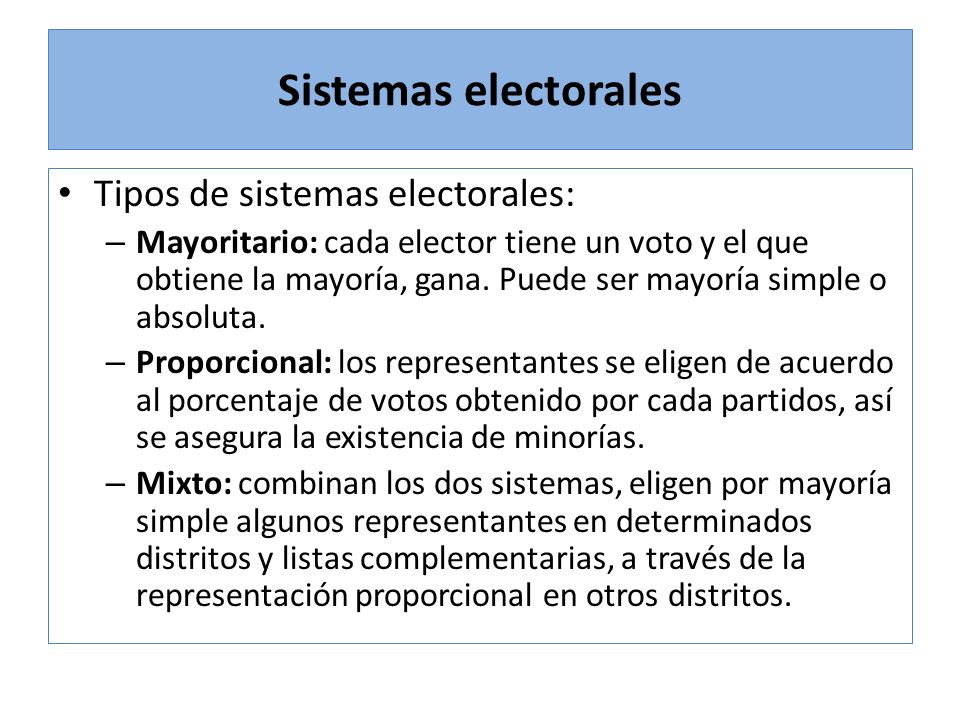 Sistemas electorales

• Tipos de sistemas electorales:
– Mayoritario: cada elector tiene un voto y el que obtiene la mayoría, gana. Puede ser mayoría simple o absoluta.
– Proporcional: los representantes se eligen de acuerdo al porcentaje de votos obtenido por cada partidos, así se asegura la existencia de minorías.
– Mixto: combinan los dos sistemas, eligen por mayoría simple algunos representantes en determinados distritos y listas complementarias, a través de la representación proporcional en otros distritos.